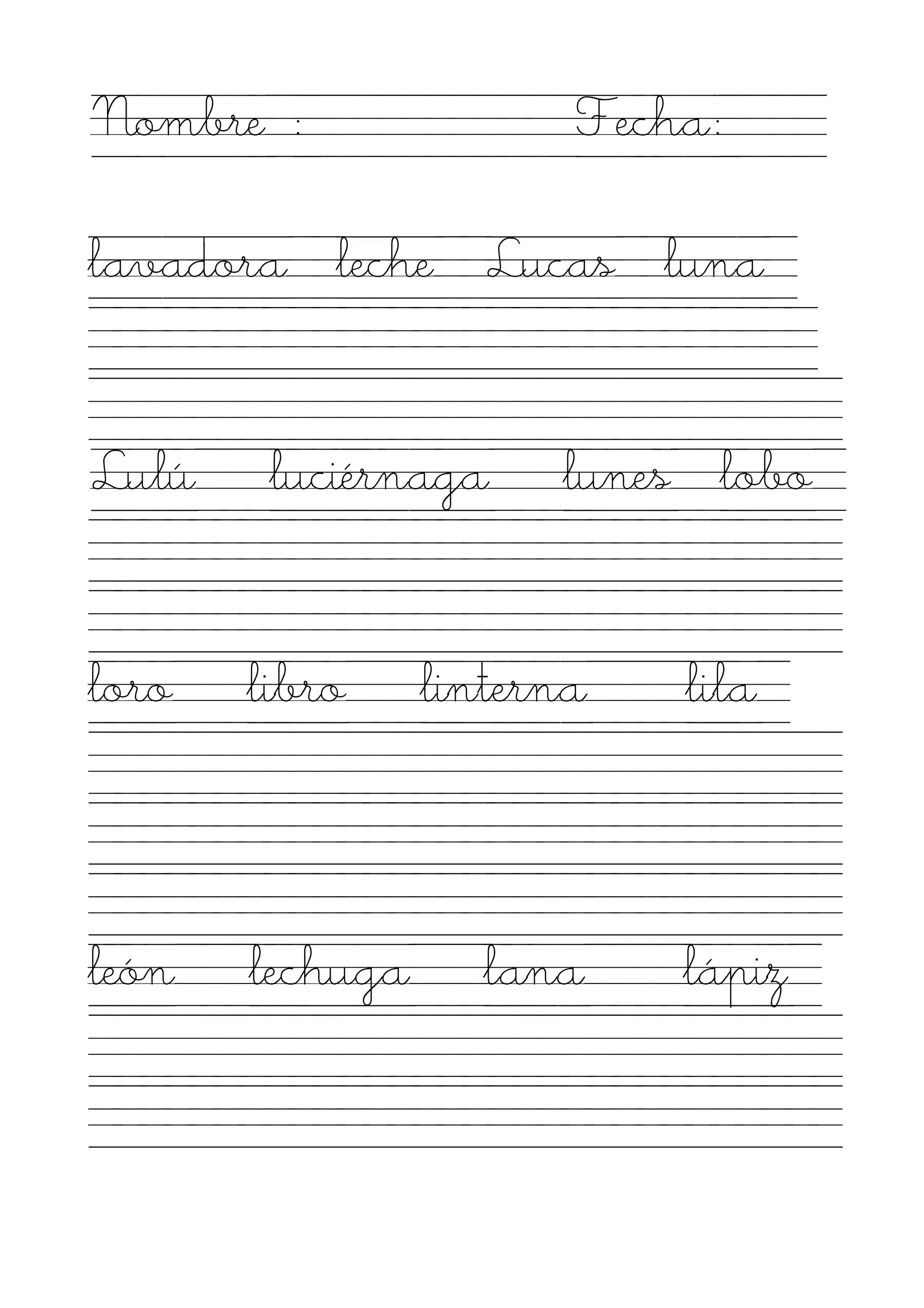 Nombre : Fecha:

lavadora leche Lucas luna

Lulú luciérnaga lunes lobo

loro libro linterna lila

león lechuga lana lápiz